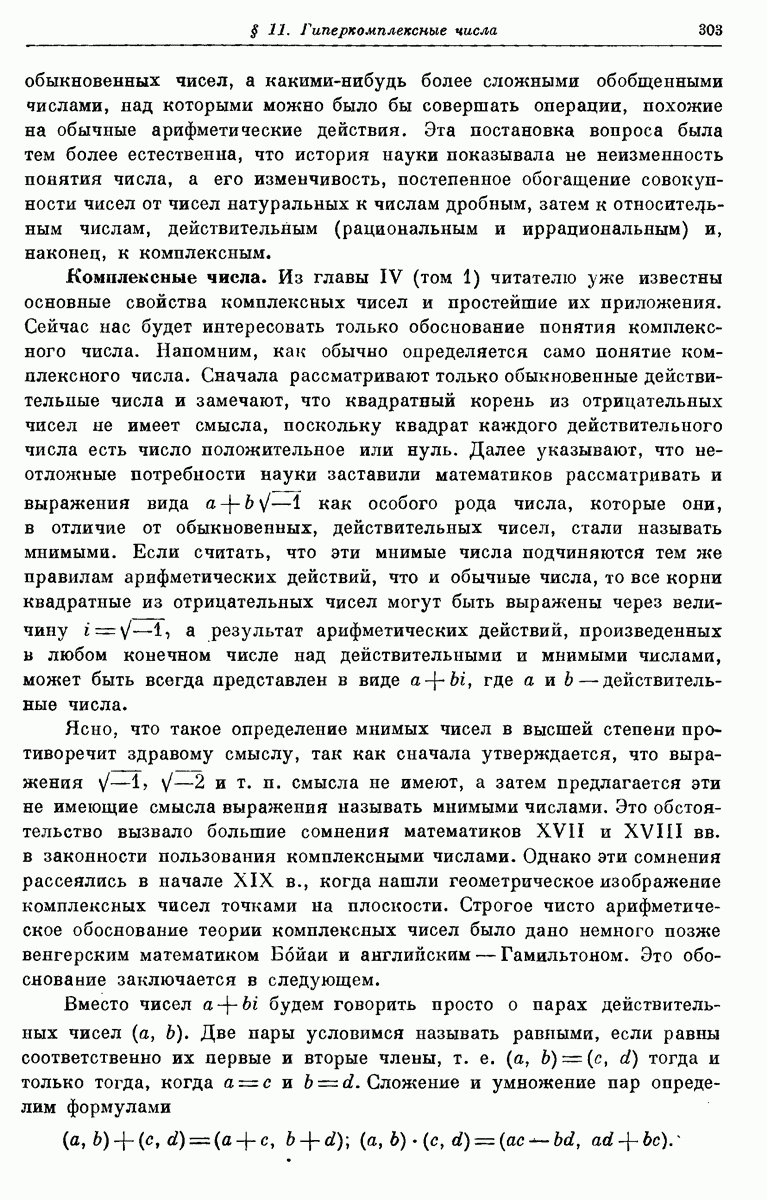 § 11. Гиперкомплексные числа 303

обыкновенных чисел, а какими-нибудь более сложными обобщенными числами, над которыми можно было бы совершать операции, похожие на обычные арифметические действия. Эта постановка вопроса была тем более естественна, что история науки показывала не неизменность понятия числа, а его изменчивость, постепенное обогащение совокупности чисел от чисел натуральных к числам дробным, затем к относительным числам, действительным (рациональным и иррациональным) и, наконец, к комплексным.

Комплексные числа. Из главы IV (том 1) читателю уже известны основные свойства комплексных чисел и простейшие их приложения. Сейчас нас будет интересовать только обоснование понятия комплексного числа. Напомним, как обычно определяется само понятие комплексного числа. Сначала рассматривают только обыкновенные действительные числа и замечают, что квадратный корень из отрицательных чисел не имеет смысла, поскольку квадрат каждого действительного числа есть число положительное или нуль. Далее указывают, что неотложные потребности науки заставили математиков рассматривать и выражения вида $a+b\sqrt{-1}$ как особого рода числа, которые они, в отличие от обыкновенных, действительных чисел, стали называть мнимыми. Если считать, что эти мнимые числа подчиняются тем же правилам арифметических действий, что и обычные числа, то все корни квадратные из отрицательных чисел могут быть выражены через величину $i=\sqrt{-1}$, а результат арифметических действий, произведенных в любом конечном числе над действительными и мнимыми числами, может быть всегда представлен в виде $a+bi$, где $a$ и $b$ — действительные числа.

Ясно, что такое определение мнимых чисел в высшей степени противоречит здравому смыслу, так как сначала утверждается, что выражения $\sqrt{-1}$, $\sqrt{-2}$ и т. п. смысла не имеют, а затем предлагается эти не имеющие смысла выражения называть мнимыми числами. Это обстоятельство вызвало большие сомнения математиков XVII и XVIII вв. в законности пользования комплексными числами. Однако эти сомнения рассеялись в начале XIX в., когда нашли геометрическое изображение комплексных чисел точками на плоскости. Строгое чисто арифметическое обоснование теории комплексных чисел было дано немного позже венгерским математиком Бойаи и английским — Гамильтоном. Это обоснование заключается в следующем.

Вместо чисел $a+bi$ будем говорить просто о парах действительных чисел $(a, b)$. Две пары условимся называть равными, если равны соответственно их первые и вторые члены, т. е. $(a, b)=(c, d)$ тогда и только тогда, когда $a=c$ и $b=d$. Сложение и умножение пар определим формулами

$(a, b)+(c, d)=(a+c, b+d)$; $(a, b)\cdot(c, d)=(ac-bd, ad+bc)$.